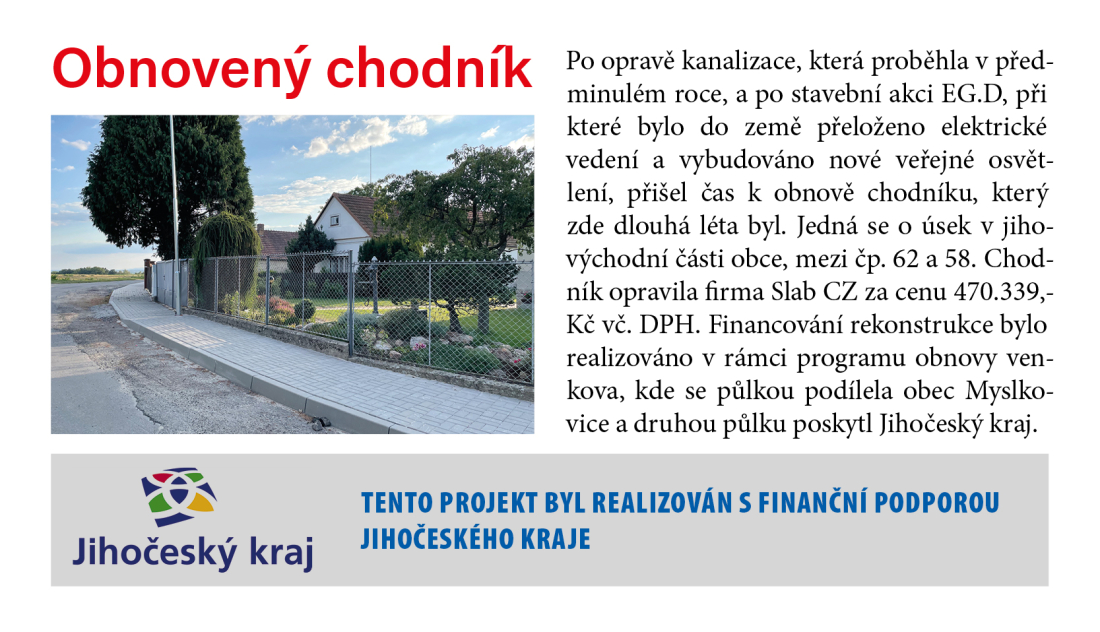 Obnovený chodník

Po opravě kanalizace, která proběhla v předminulém roce, a po stavební akci EG.D, při které bylo do země přeloženo elektrické vedení a vybudováno nové veřejné osvětlení, přišel čas k obnově chodníku, který zde dlouhá léta byl. Jedná se o úsek v jihovýchodní části obce, mezi čp. 62 a 58. Chodník opravila firma Slab CZ za cenu 470.339,- Kč vč. DPH. Financování rekonstrukce bylo realizováno v rámci programu obnovy venkova, kde se půlkou podílela obec Myslkovice a druhou půlku poskytl Jihočeský kraj.

Jihočeský kraj

TENTO PROJEKT BYL REALIZOVÁN S FINANČNÍ PODPOROU JIHOČESKÉHO KRAJE